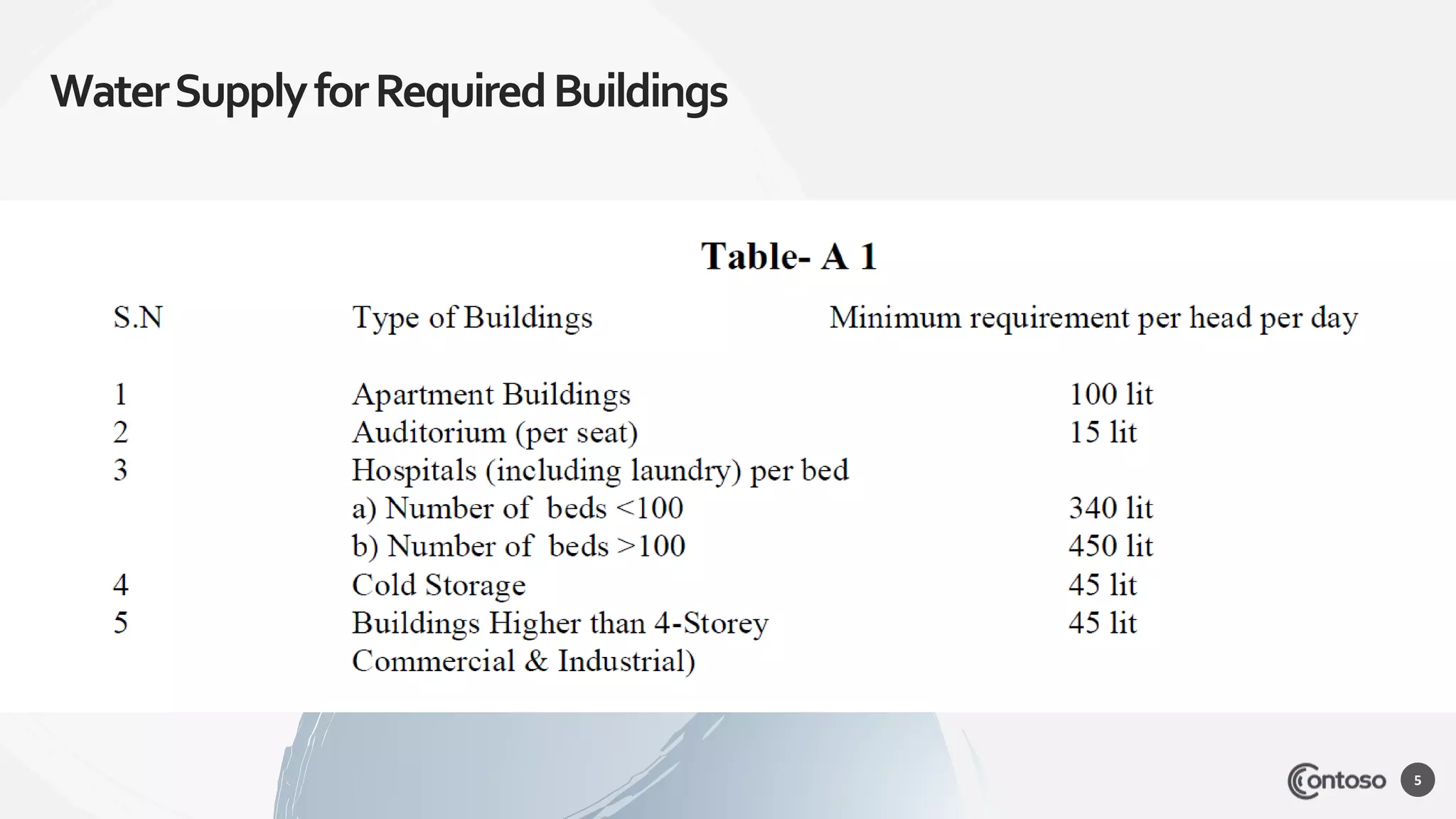 Water Supply for Required Buildings

Table- A 1

| S.N | Type of Buildings | Minimum requirement per head per day |
|---|---|---|
| 1 | Apartment Buildings | 100 lit |
| 2 | Auditorium (per seat) | 15 lit |
| 3 | Hospitals (including laundry) per bed | |
| | a) Number of beds <100 | 340 lit |
| | b) Number of beds >100 | 450 lit |
| 4 | Cold Storage | 45 lit |
| 5 | Buildings Higher than 4-Storey Commercial & Industrial) | 45 lit |

Contoso

5